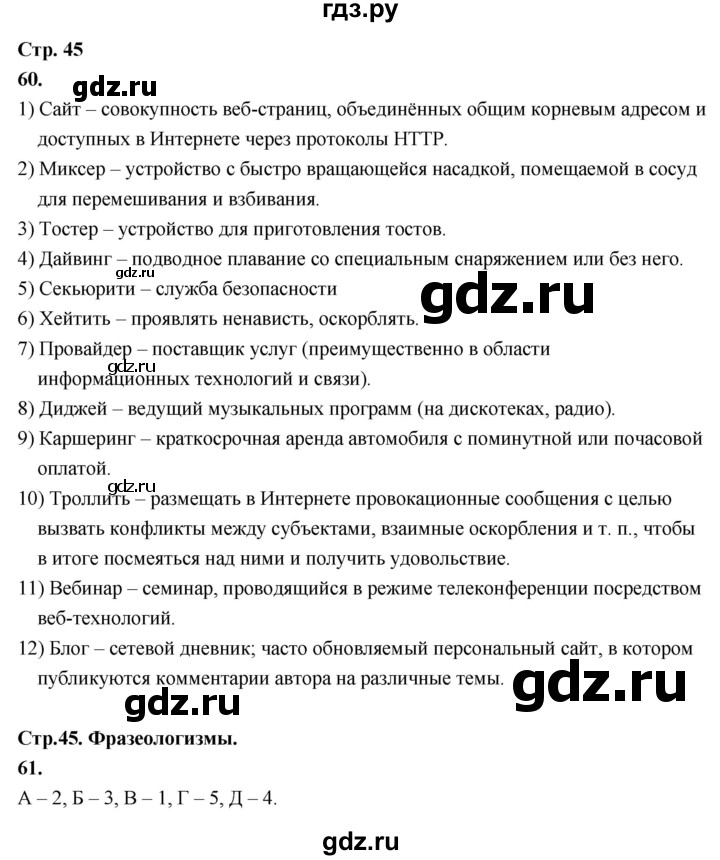 гдз.ру

Стр. 45

60. gdz.ru

1) Сайт – совокупность веб-страниц, объединённых общим корневым адресом и доступных в Интернете через протоколы HTTP.

2) Миксер – устройство с быстро вращающейся насадкой, помещаемой в сосуд для перемешивания и взбивания.

3) Тостер – устройство для приготовления тостов.

4) Дайвинг – подводное плавание со специальным снаряжением или без него.

gdz.ru

5) Секьюрити – служба безопасности

gdz.ru

6) Хейтить – проявлять ненависть, оскорблять.

7) Провайдер – поставщик услуг (преимущественно в области информационных технологий и связи).

gdz.ru

8) Диджей – ведущий музыкальных программ (на дискотеках, радио).

9) Каршеринг – краткосрочная аренда автомобиля с поминутной или почасовой оплатой.

gdz.ru

10) Троллить – размещать в Интернете провокационные сообщения с целью вызвать конфликты между субъектами, взаимные оскорбления и т. п., чтобы в итоге посмеяться над ними и получить удовольствие.

11) Вебинар – семинар, проводящийся в режиме телеконференции посредством веб-технологий.

12) Блог – сетевой дневник; часто обновляемый персональный сайт, в котором публикуются комментарии автора на различные темы.

gdz.ru

gdz.ru

Стр.45. Фразеологизмы.

61.

А – 2, Б – 3, В – 1, Г – 5, Д – 4.

gdz.ru